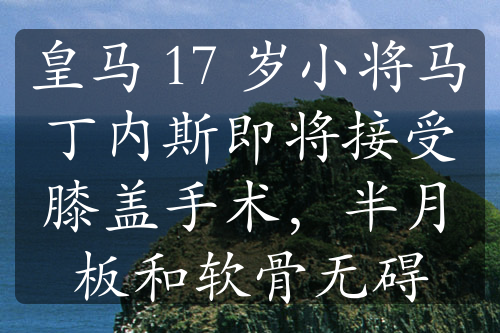 皇马 17 岁小将马丁内斯即将接受膝盖手术，半月板和软骨无碍